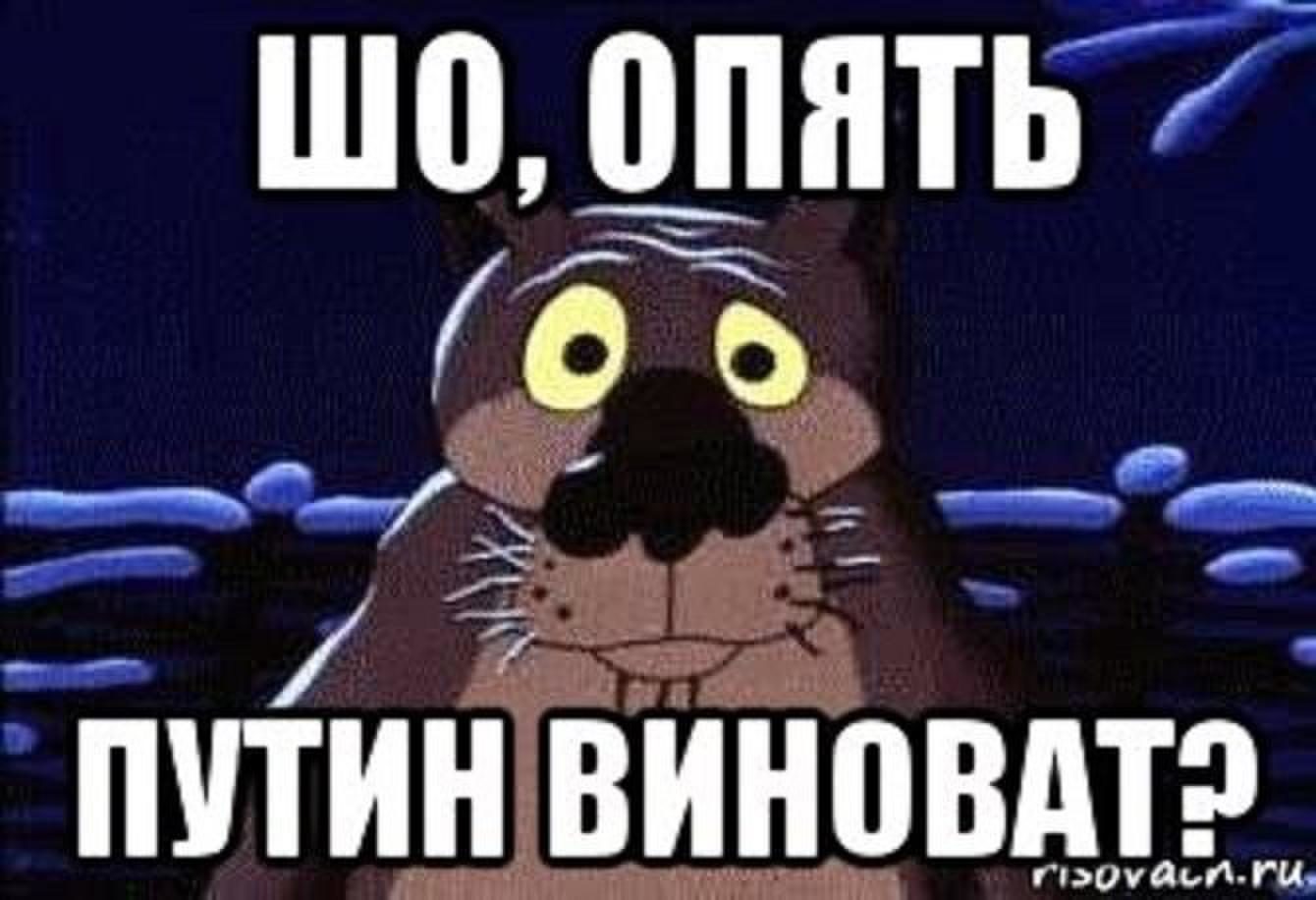 ШО, ОПЯТЬ

ПУТИН ВИНОВАТ?

risovach.ru